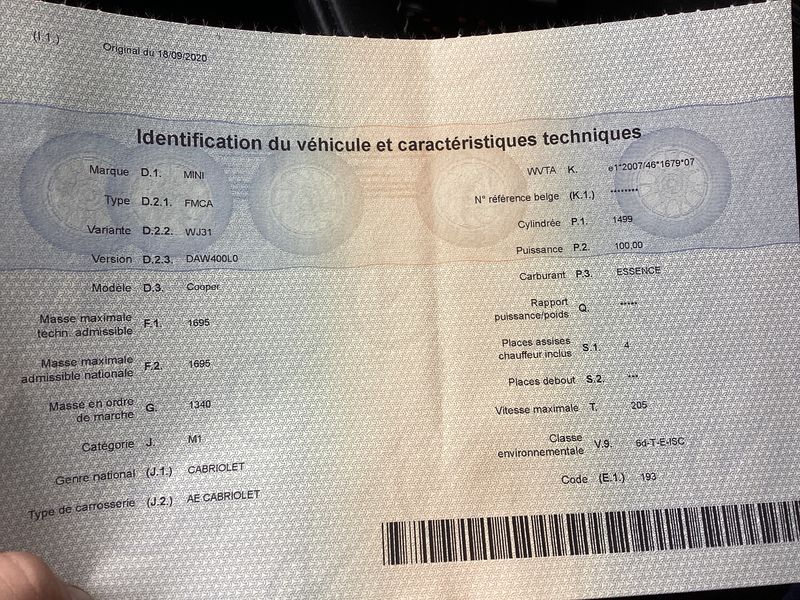 (I.1.) Original du 18/09/2020

Identification du véhicule et caractéristiques techniques

Marque D.1. MINI
Type D.2.1. FMCA
Variante D.2.2. WJ31
Version D.2.3. DAW400L0
Modèle D.3. Cooper
Masse maximale techn. admissible F.1. 1695
Masse maximale admissible nationale F.2. 1695
Masse en ordre de marche G. 1340
Catégorie J. M1
Genre national (J.1.) CABRIOLET
Type de carrosserie (J.2.) AE CABRIOLET

WVTA K. e1*2007/46*1679*07
N° référence belge (K.1.) ********
Cylindrée P.1. 1499
Puissance P.2. 100,00
Carburant P.3. ESSENCE
Rapport puissance/poids Q. *****
Places assises chauffeur inclus S.1. 4
Places debout S.2. ***
Vitesse maximale T. 205
Classe environnementale V.9. 6d-T-E-ISC
Code (E.1.) 193